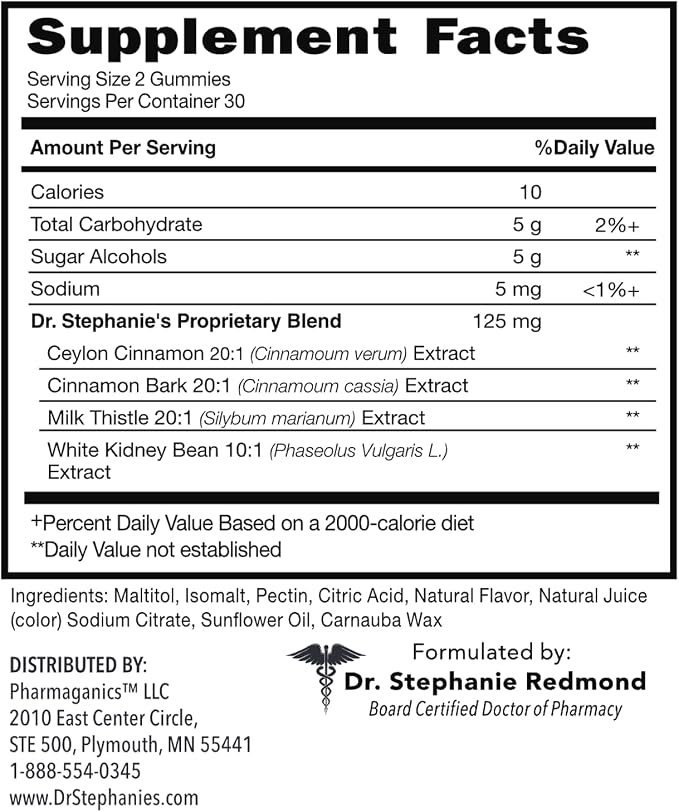 Supplement Facts

Serving Size 2 Gummies
Servings Per Container 30

| Amount Per Serving | | %Daily Value |
|---|---|---|
| Calories | 10 | |
| Total Carbohydrate | 5 g | 2%+ |
| Sugar Alcohols | 5 g | ** |
| Sodium | 5 mg | <1%+ |
| Dr. Stephanie's Proprietary Blend | 125 mg | |
| Ceylon Cinnamon 20:1 (Cinnamoum verum) Extract | | ** |
| Cinnamon Bark 20:1 (Cinnamoum cassia) Extract | | ** |
| Milk Thistle 20:1 (Silybum marianum) Extract | | ** |
| White Kidney Bean 10:1 (Phaseolus Vulgaris L.) Extract | | ** |

+Percent Daily Value Based on a 2000-calorie diet
**Daily Value not established

Ingredients: Maltitol, Isomalt, Pectin, Citric Acid, Natural Flavor, Natural Juice (color) Sodium Citrate, Sunflower Oil, Carnauba Wax

DISTRIBUTED BY:
Pharmaganics™ LLC
2010 East Center Circle,
STE 500, Plymouth, MN 55441
1-888-554-0345
www.DrStephanies.com

Formulated by:
Dr. Stephanie Redmond
Board Certified Doctor of Pharmacy